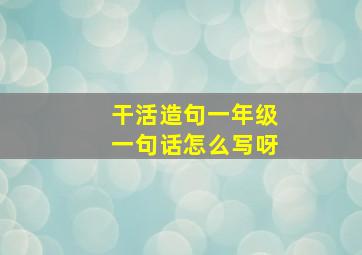 干活造句一年级
一句话怎么写呀